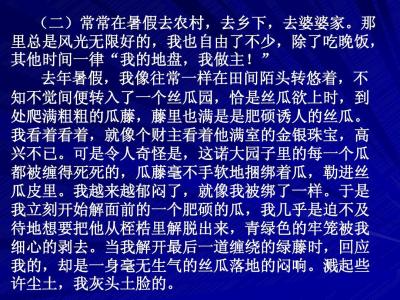 （二）常常在暑假去农村，去乡下，去婆婆家。那里总是风光无限好的，我也自由了不少，除了吃晚饭，其他时间一律“我的地盘，我做主！”

去年暑假，我像往常一样在田间陌头转悠着，不知不觉间便转入了一个丝瓜园，恰是丝瓜欲上时，到处爬满粗粗的瓜藤，藤里也满是是肥硕诱人的丝瓜。我看着看着，就像个财主看着他满室的金银珠宝，高兴不已。可是令人奇怪是，这诺大园子里的每一个瓜都被缠得死死的，瓜藤毫不手软地捆绑着瓜，勒进丝瓜皮里。我越来越郁闷了，就像我被绑了一样。于是我立刻开始解面前的一个肥硕的瓜，我几乎是迫不及待地想要把他从桎梏里解脱出来，青绿色的牢笼被我细心的剥去。当我解开最后一道缠绕的绿藤时，回应我的，却是一身毫无生气的丝瓜落地的闷响。溅起些许尘土，我灰头土脸的。